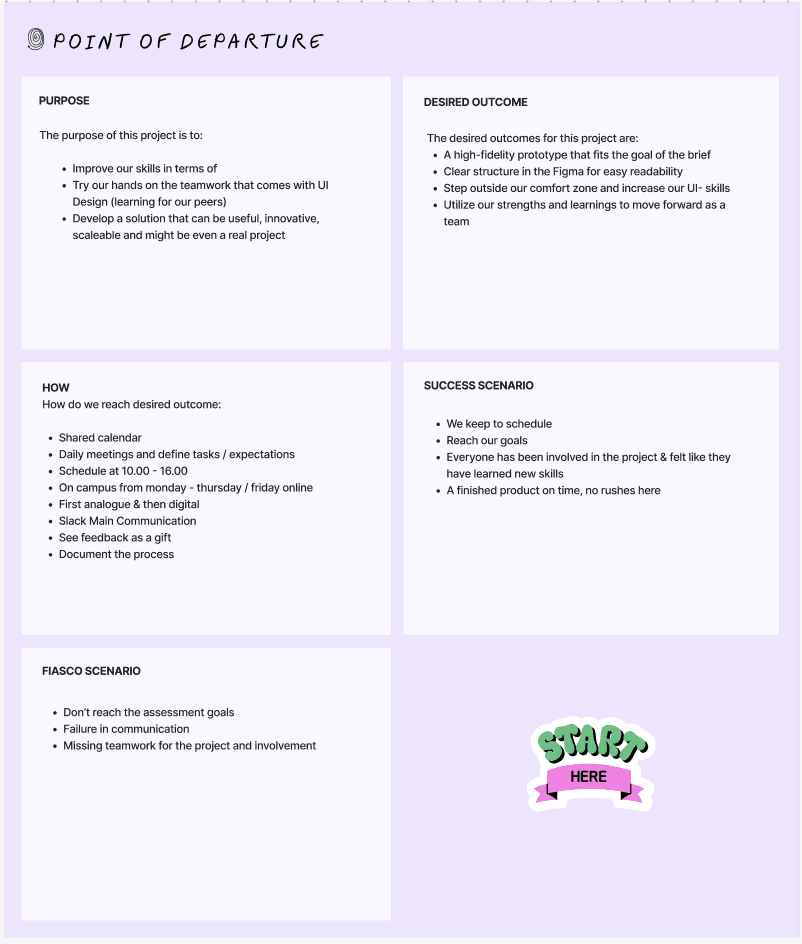 POINT OF DEPARTURE

PURPOSE

The purpose of this project is to:

- Improve our skills in terms of
- Try our hands on the teamwork that comes with UI Design (learning for our peers)
- Develop a solution that can be useful, innovative, scaleable and might be even a real project

DESIRED OUTCOME

The desired outcomes for this project are:
- A high-fidelity prototype that fits the goal of the brief
- Clear structure in the Figma for easy readability
- Step outside our comfort zone and increase our UI- skills
- Utilize our strengths and learnings to move forward as a team

HOW
How do we reach desired outcome:

- Shared calendar
- Daily meetings and define tasks / expectations
- Schedule at 10.00 - 16.00
- On campus from monday - thursday / friday online
- First analogue & then digital
- Slack Main Communication
- See feedback as a gift
- Document the process

SUCCESS SCENARIO

- We keep to schedule
- Reach our goals
- Everyone has been involved in the project & felt like they have learned new skills
- A finished product on time, no rushes here

FIASCO SCENARIO

- Don't reach the assessment goals
- Failure in communication
- Missing teamwork for the project and involvement

START
HERE